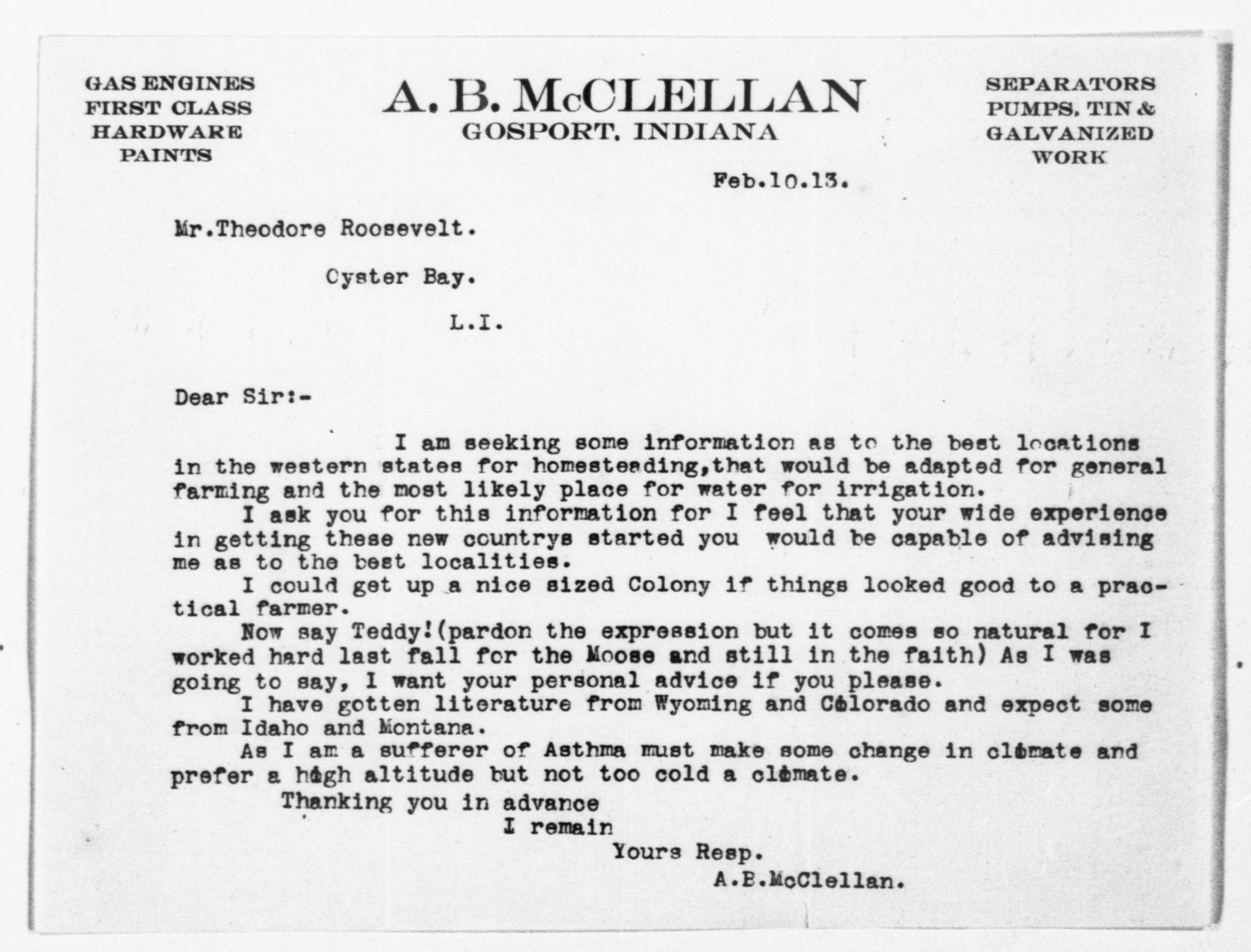 GAS ENGINES
FIRST CLASS
HARDWARE
PAINTS

A. B. McCLELLAN
GOSPORT, INDIANA

SEPARATORS
PUMPS, TIN &
GALVANIZED
WORK

Feb.10.13.

Mr.Theodore Roosevelt.

Oyster Bay.

L.I.

Dear Sir:-

I am seeking some information as to the best locations in the western states for homesteading,that would be adapted for general farming and the most likely place for water for irrigation.

I ask you for this information for I feel that your wide experience in getting these new countrys started you would be capable of advising me as to the best localities.

I could get up a nice sized Colony if things looked good to a practical farmer.

Now say Teddy!(pardon the expression but it comes so natural for I worked hard last fall for the Moose and still in the faith) As I was going to say, I want your personal advice if you please.

I have gotten literature from Wyoming and Colorado and expect some from Idaho and Montana.

As I am a sufferer of Asthma must make some change in climate and prefer a high altitude but not too cold a climate.

Thanking you in advance
I remain
Yours Resp.
A.B.McClellan.